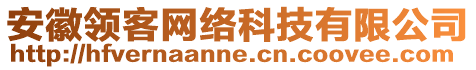 安徽领客网络科技有限公司
http://hfvernaanne.cn.coovee.com